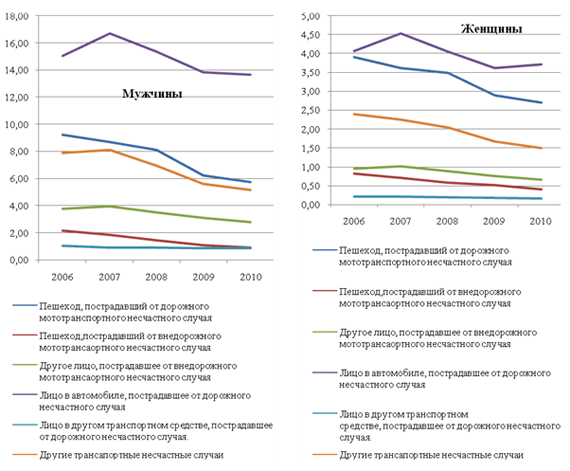 18,00
16,00
14,00
12,00
10,00
8,00
6,00
4,00
2,00
0,00

Мужчины

2006 2007 2008 2009 2010

Пешеход, пострадавший от дорожного мототранспортного несчастного случая
Пешеход,пострадавший от внедорожного мототрансаортного несчастного случая
Другое лицо, пострадавшее от внедорожного мототрансаортного несчастного случая
Лицо в автомобиле, пострадавшее от дорожного несчастного случая
Лицо в другом транспортном средстве, пострадавшее от дорожного несчастного случая.
Другие трансапортные несчастные случаи

5,00
4,50
4,00
3,50
3,00
2,50
2,00
1,50
1,00
0,50
0,00

Женщины

2006 2007 2008 2009 2010

Пешеход, пострадавший от дорожного мототранспортного несчастного случая
Пешеход,пострадавший от внедорожного мототрансаортного несчастного случая
Другое лицо, пострадавшее от внедорожного мототрансаортного несчастного случая
Лицо в автомобиле, пострадавшее от дорожного несчастного случая
Лицо в другом транспортном средстве, пострадавшее от дорожного несчастного случая.
Другие трансапортные несчастные случаи